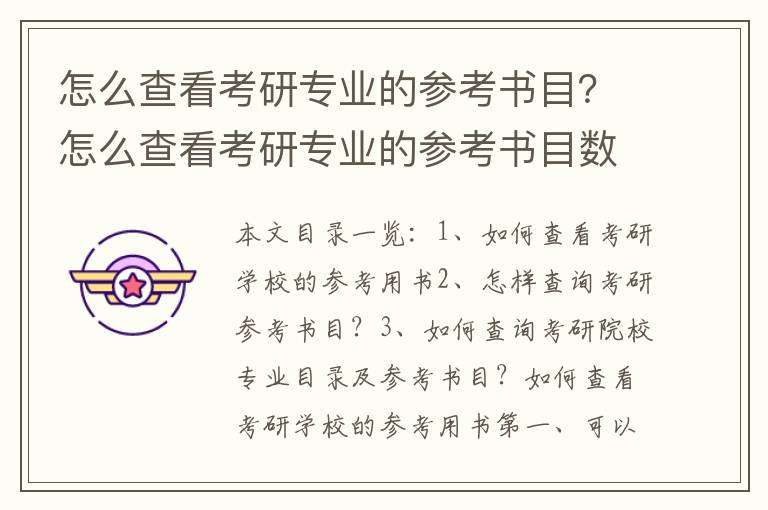 怎么查看考研专业的参考书目?怎么查看考研专业的参考书目数

本文目录一览：1、如何查看考研学校的参考用书2、怎样查询考研参考书目？3、如何查询考研院校专业目录及参考书目？如何查看考研学校的参考用书第一、可以